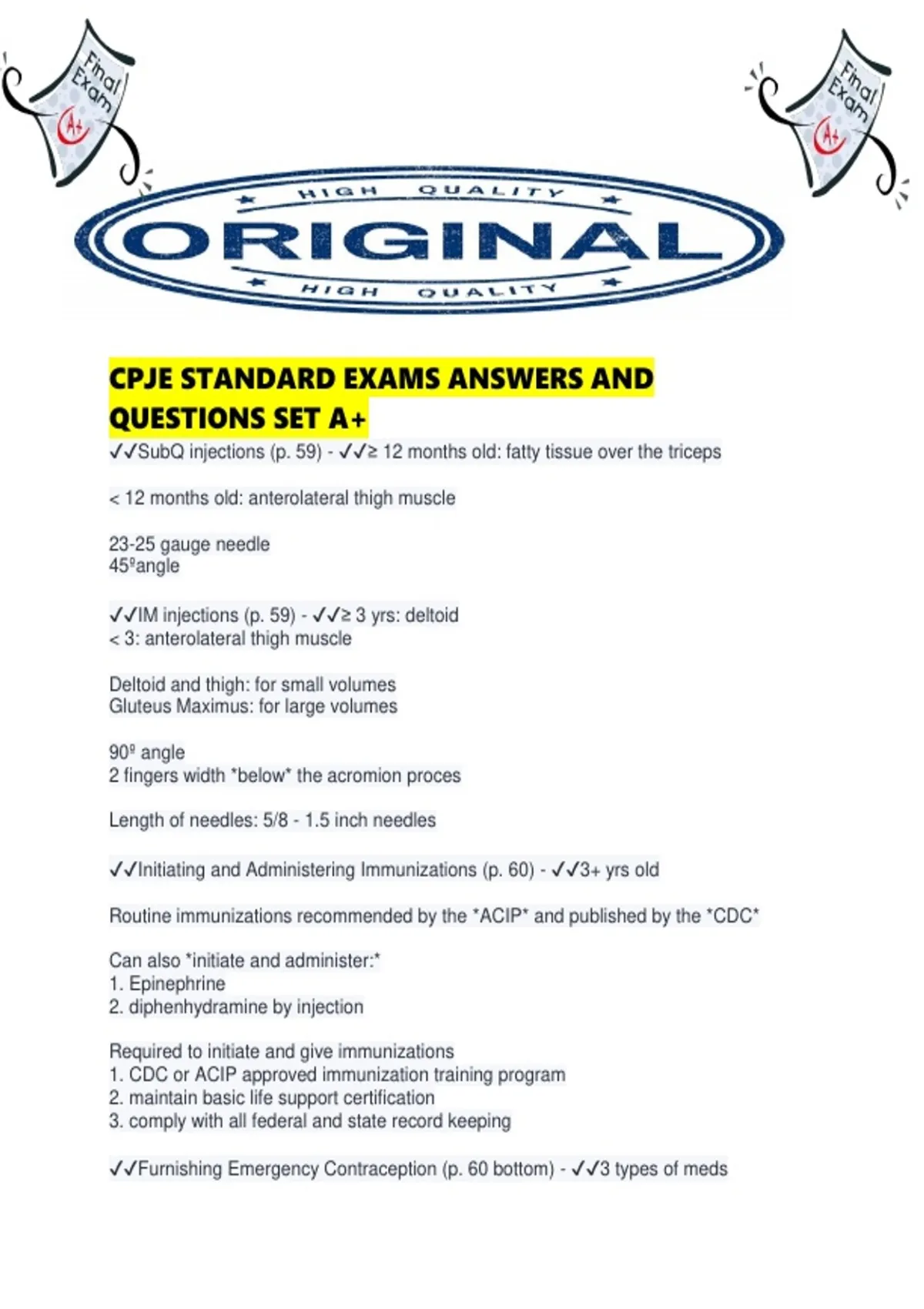 Final Exam
A+

Final Exam
A+

HIGH QUALITY
ORIGINAL
HIGH QUALITY

CPJE STANDARD EXAMS ANSWERS AND QUESTIONS SET A+

✓✓SubQ injections (p. 59) - ✓✓≥ 12 months old: fatty tissue over the triceps

< 12 months old: anterolateral thigh muscle

23-25 gauge needle
45ºangle

✓✓IM injections (p. 59) - ✓✓≥ 3 yrs: deltoid
< 3: anterolateral thigh muscle

Deltoid and thigh: for small volumes
Gluteus Maximus: for large volumes

90º angle
2 fingers width *below* the acromion proces

Length of needles: 5/8 - 1.5 inch needles

✓✓Initiating and Administering Immunizations (p. 60) - ✓✓3+ yrs old

Routine immunizations recommended by the *ACIP* and published by the *CDC*

Can also *initiate and administer:*
1. Epinephrine
2. diphenhydramine by injection

Required to initiate and give immunizations
1. CDC or ACIP approved immunization training program
2. maintain basic life support certification
3. comply with all federal and state record keeping

✓✓Furnishing Emergency Contraception (p. 60 bottom) - ✓✓3 types of meds